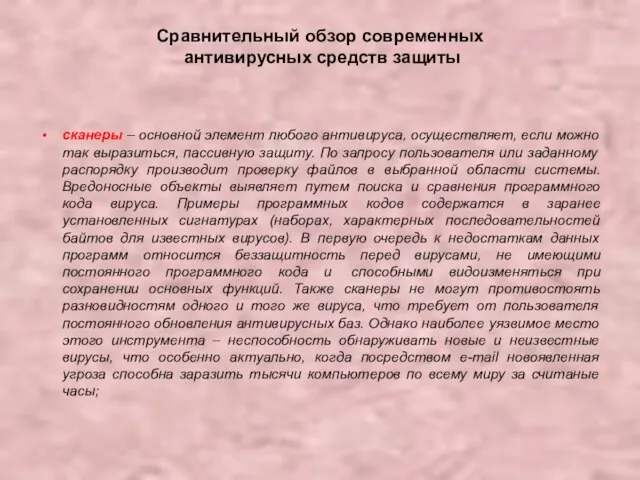 Сравнительный обзор современных антивирусных средств защиты

• сканеры – основной элемент любого антивируса, осуществляет, если можно так выразиться, пассивную защиту. По запросу пользователя или заданному распорядку производит проверку файлов в выбранной области системы. Вредоносные объекты выявляет путем поиска и сравнения программного кода вируса. Примеры программных кодов содержатся в заранее установленных сигнатурах (наборах, характерных последовательностей байтов для известных вирусов). В первую очередь к недостаткам данных программ относится беззащитность перед вирусами, не имеющими постоянного программного кода и способными видоизменяться при сохранении основных функций. Также сканеры не могут противостоять разновидностям одного и того же вируса, что требует от пользователя постоянного обновления антивирусных баз. Однако наиболее уязвимое место этого инструмента – неспособность обнаруживать новые и неизвестные вирусы, что особенно актуально, когда посредством e-mail новоявленная угроза способна заразить тысячи компьютеров по всему миру за считаные часы;